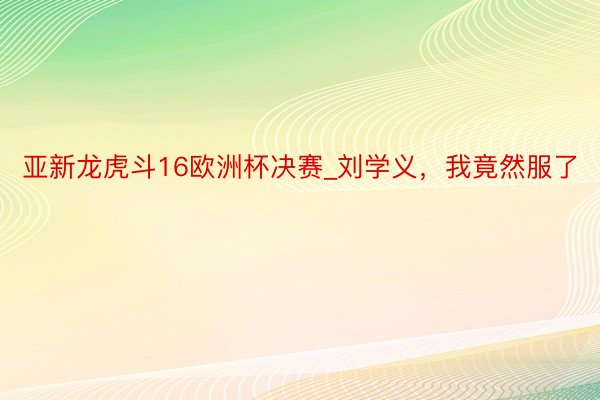 亚新龙虎斗16欧洲杯决赛_刘学义，我竟然服了